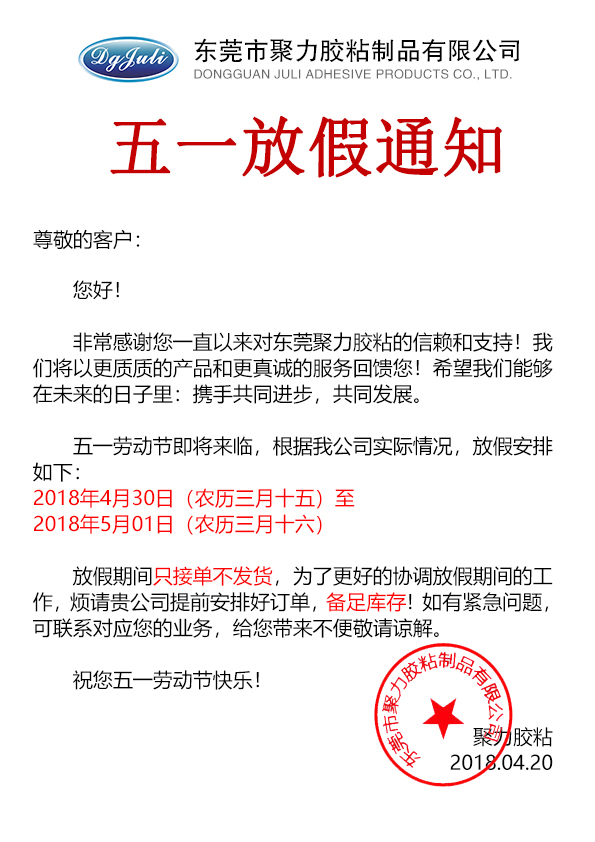 DgJuli

东莞市聚力胶粘制品有限公司
DONGGUAN JULI ADHESIVE PRODUCTS CO., LTD.

五一放假通知

尊敬的客户：

您好！

非常感谢您一直以来对东莞聚力胶粘的信赖和支持！我们将以更质质的产品和更真诚的服务回馈您！希望我们能够在未来的日子里：携手共同进步，共同发展。

五一劳动节即将来临，根据我公司实际情况，放假安排如下：
2018年4月30日（农历三月十五）至
2018年5月01日（农历三月十六）

放假期间只接单不发货，为了更好的协调放假期间的工作，烦请贵公司提前安排好订单，备足库存！如有紧急问题，可联系对应您的业务，给您带来不便敬请谅解。

祝您五一劳动节快乐！

东莞市聚力胶粘制品有限公司

聚力胶粘
2018.04.20